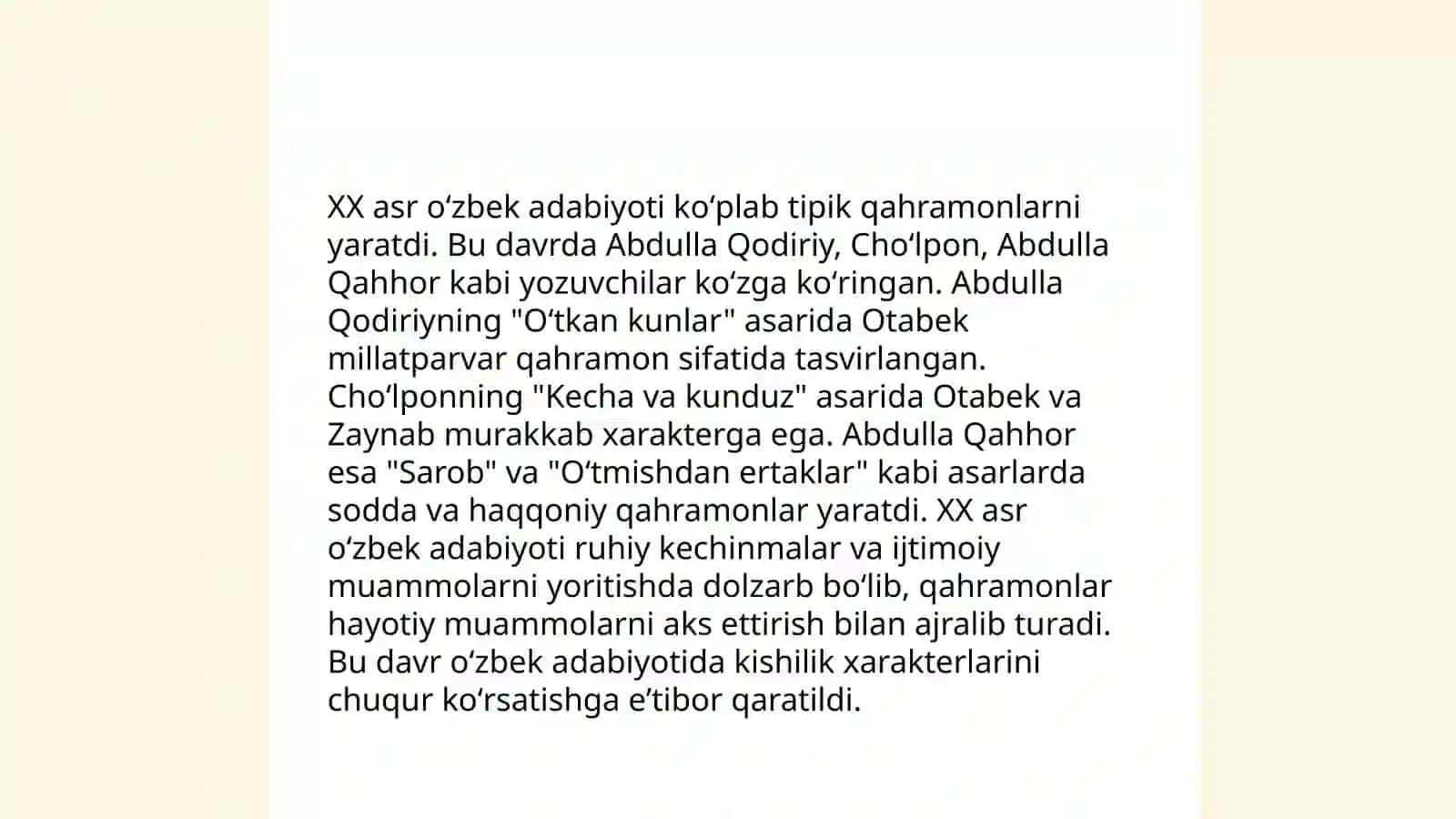 XX asr oʻzbek adabiyoti koʻplab tipik qahramonlarni yaratdi. Bu davrda Abdulla Qodiriy, Choʻlpon, Abdulla Qahhor kabi yozuvchilar koʻzga koʻringan. Abdulla Qodiriyning "Oʻtkan kunlar" asarida Otabek millatparvar qahramon sifatida tasvirlangan. Choʻlponning "Kecha va kunduz" asarida Otabek va Zaynab murakkab xarakterga ega. Abdulla Qahhor esa "Sarob" va "Oʻtmishdan ertaklar" kabi asarlarda sodda va haqqoniy qahramonlar yaratdi. XX asr oʻzbek adabiyoti ruhiy kechinmalar va ijtimoiy muammolarni yoritishda dolzarb boʻlib, qahramonlar hayotiy muammolarni aks ettirish bilan ajralib turadi. Bu davr oʻzbek adabiyotida kishilik xarakterlarini chuqur koʻrsatishga eʼtibor qaratildi.